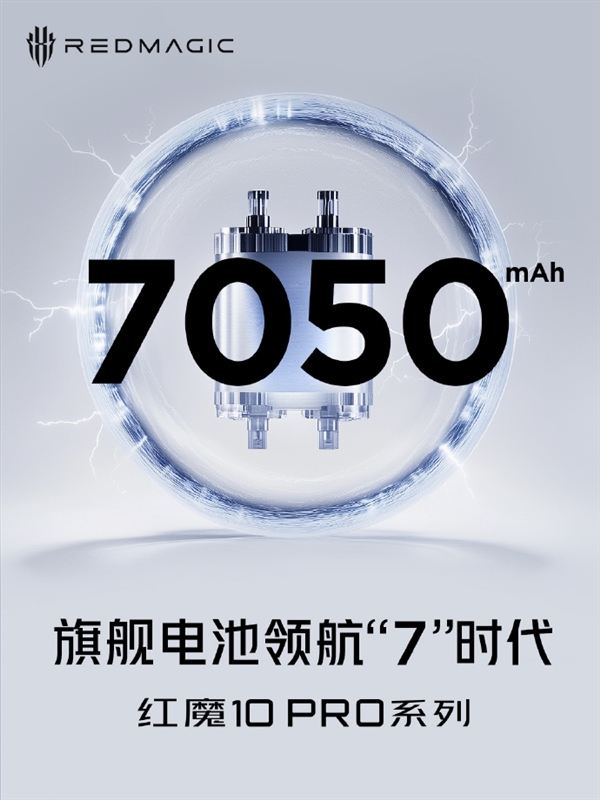 REDMAGIC

7050 mAh

旗舰电池领航“7”时代

红魔10 PRO系列